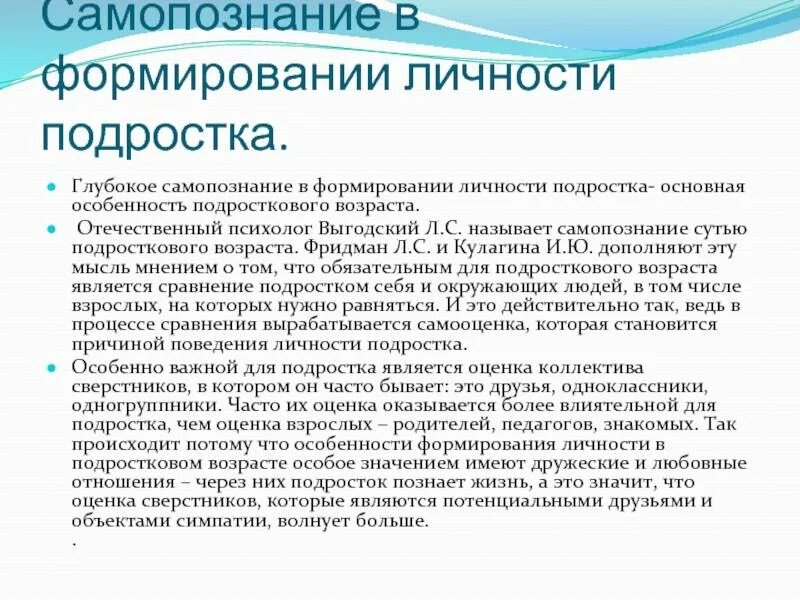 Самопознание в формировании личности подростка.

Глубокое самопознание в формировании личности подростка- основная особенность подросткового возраста.

Отечественный психолог Выгодский Л.С. называет самопознание сутью подросткового возраста. Фридман Л.С. и Кулагина И.Ю. дополняют эту мысль мнением о том, что обязательным для подросткового возраста является сравнение подростком себя и окружающих людей, в том числе взрослых, на которых нужно равняться. И это действительно так, ведь в процессе сравнения вырабатывается самооценка, которая становится причиной поведения личности подростка.

Особенно важной для подростка является оценка коллектива сверстников, в котором он часто бывает: это друзья, одноклассники, одногруппники. Часто их оценка оказывается более влиятельной для подростка, чем оценка взрослых – родителей, педагогов, знакомых. Так происходит потому что особенности формирования личности в подростковом возрасте особое значением имеют дружеские и любовные отношения – через них подросток познает жизнь, а это значит, что оценка сверстников, которые являются потенциальными друзьями и объектами симпатии, волнует больше.

.